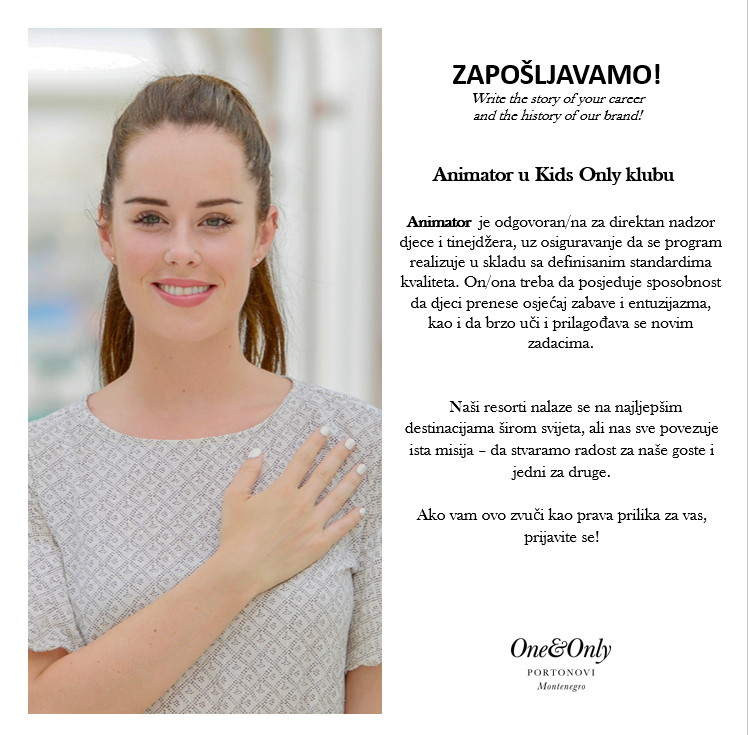 ZAPOŠLJAVAMO!
Write the story of your career and the history of our brand!

Animator u Kids Only klubu

Animator je odgovoran/na za direktan nadzor djece i tinejdžera, uz osiguravanje da se program realizuje u skladu sa definisanim standardima kvaliteta. On/ona treba da posjeduje sposobnost da djeci prenese osjećaj zabave i entuzijazma, kao i da brzo uči i prilagođava se novim zadacima.

Naši resorti nalaze se na najljepšim destinacijama širom svijeta, ali nas sve povezuje ista misija – da stvaramo radost za naše goste i jedni za druge.

Ako vam ovo zvuči kao prava prilika za vas, prijavite se!

One&Only
PORTONOVI
Montenegro